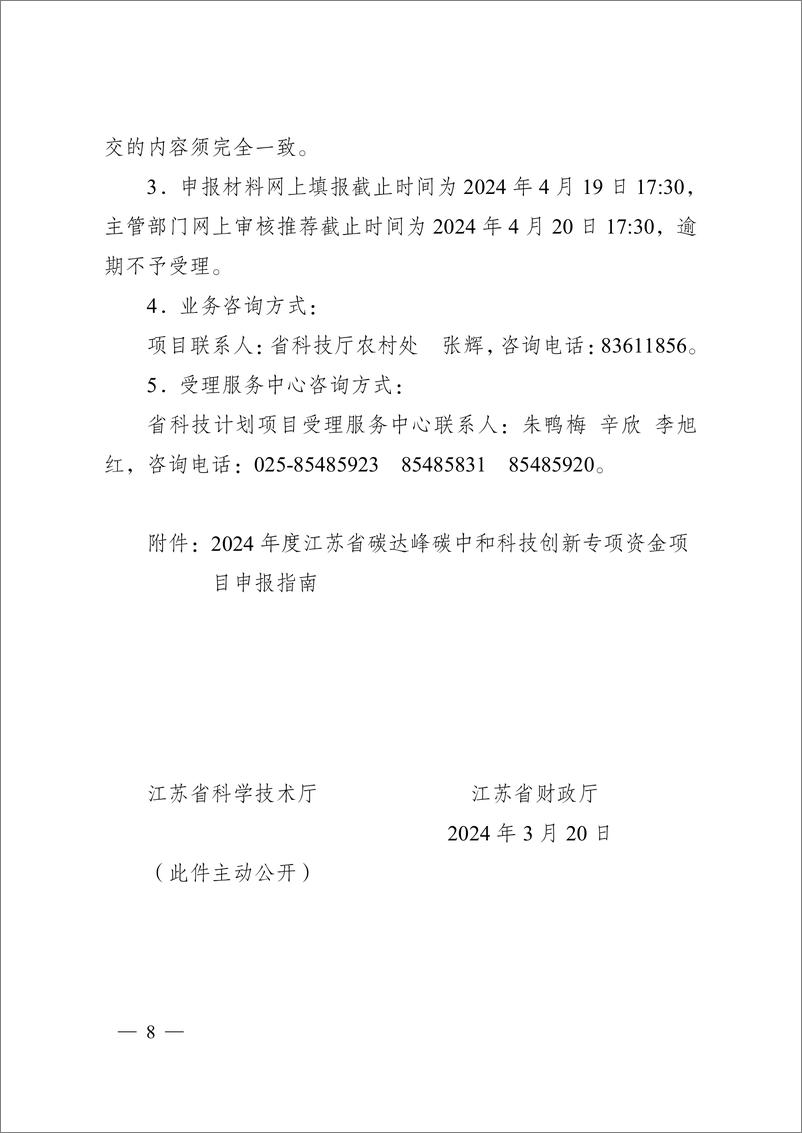 交的内容须完全一致。

3．申报材料网上填报截止时间为 2024 年 4 月 19 日 17:30，主管部门网上审核推荐截止时间为 2024 年 4 月 20 日 17:30，逾期不予受理。

4．业务咨询方式：

项目联系人：省科技厅农村处　张辉，咨询电话：83611856。

5．受理服务中心咨询方式：

省科技计划项目受理服务中心联系人：朱鸭梅　辛欣　李旭红，咨询电话：025-85485923　85485831　85485920。

附件：2024 年度江苏省碳达峰碳中和科技创新专项资金项目申报指南

江苏省科学技术厅　　　　　　江苏省财政厅

2024 年 3 月 20 日

（此件主动公开）

— 8 —